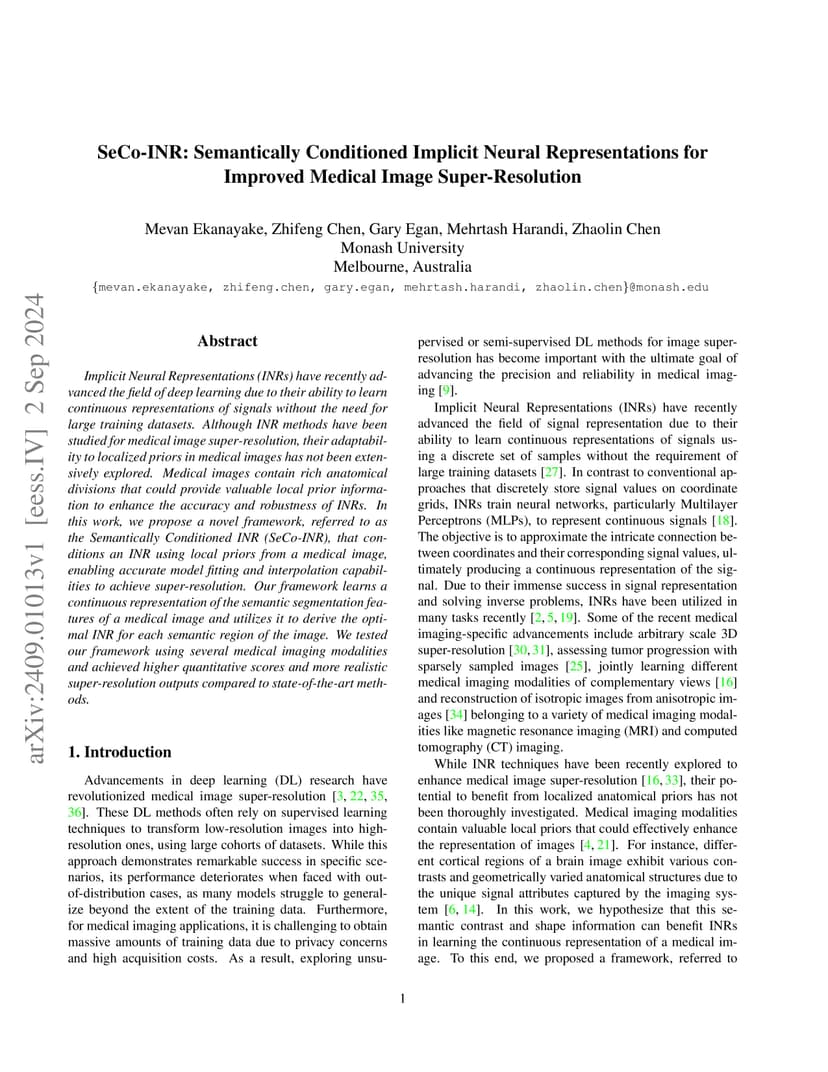 arXiv:2409.01013v1 [eess.IV] 2 Sep 2024

SeCo-INR: Semantically Conditioned Implicit Neural Representations for Improved Medical Image Super-Resolution

Mevan Ekanayake, Zhifeng Chen, Gary Egan, Mehrtash Harandi, Zhaolin Chen
Monash University
Melbourne, Australia
{mevan.ekanayake, zhifeng.chen, gary.egan, mehrtash.harandi, zhaolin.chen}@monash.edu

Abstract

Implicit Neural Representations (INRs) have recently advanced the field of deep learning due to their ability to learn continuous representations of signals without the need for large training datasets. Although INR methods have been studied for medical image super-resolution, their adaptability to localized priors in medical images has not been extensively explored. Medical images contain rich anatomical divisions that could provide valuable local prior information to enhance the accuracy and robustness of INRs. In this work, we propose a novel framework, referred to as the Semantically Conditioned INR (SeCo-INR), that conditions an INR using local priors from a medical image, enabling accurate model fitting and interpolation capabilities to achieve super-resolution. Our framework learns a continuous representation of the semantic segmentation features of a medical image and utilizes it to derive the optimal INR for each semantic region of the image. We tested our framework using several medical imaging modalities and achieved higher quantitative scores and more realistic super-resolution outputs compared to state-of-the-art methods.

1. Introduction

Advancements in deep learning (DL) research have revolutionized medical image super-resolution [3, 22, 35, 36]. These DL methods often rely on supervised learning techniques to transform low-resolution images into high-resolution ones, using large cohorts of datasets. While this approach demonstrates remarkable success in specific scenarios, its performance deteriorates when faced with out-of-distribution cases, as many models struggle to generalize beyond the extent of the training data. Furthermore, for medical imaging applications, it is challenging to obtain massive amounts of training data due to privacy concerns and high acquisition costs. As a result, exploring unsupervised or semi-supervised DL methods for image super-resolution has become important with the ultimate goal of advancing the precision and reliability in medical imaging [9].

Implicit Neural Representations (INRs) have recently advanced the field of signal representation due to their ability to learn continuous representations of signals using a discrete set of samples without the requirement of large training datasets [27]. In contrast to conventional approaches that discretely store signal values on coordinate grids, INRs train neural networks, particularly Multilayer Perceptrons (MLPs), to represent continuous signals [18]. The objective is to approximate the intricate connection between coordinates and their corresponding signal values, ultimately producing a continuous representation of the signal. Due to their immense success in signal representation and solving inverse problems, INRs have been utilized in many tasks recently [2, 5, 19]. Some of the recent medical imaging-specific advancements include arbitrary scale 3D super-resolution [30, 31], assessing tumor progression with sparsely sampled images [25], jointly learning different medical imaging modalities of complementary views [16] and reconstruction of isotropic images from anisotropic images [34] belonging to a variety of medical imaging modalities like magnetic resonance imaging (MRI) and computed tomography (CT) imaging.

While INR techniques have been recently explored to enhance medical image super-resolution [16, 33], their potential to benefit from localized anatomical priors has not been thoroughly investigated. Medical imaging modalities contain valuable local priors that could effectively enhance the representation of images [4, 21]. For instance, different cortical regions of a brain image exhibit various contrasts and geometrically varied anatomical structures due to the unique signal attributes captured by the imaging system [6, 14]. In this work, we hypothesize that this semantic contrast and shape information can benefit INRs in learning the continuous representation of a medical image. To this end, we proposed a framework, referred to

1